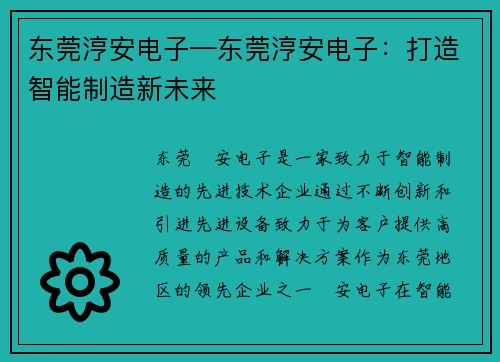 东莞淳安电子—东莞淳安电子：打造智能制造新未来

东莞 安电子是一家致力于智能制造的先进技术企业通过不断创新和引进先进设备致力于为客户提供高质量的产品和解决方案作为东莞地区的领先企业之一 安电子在智能